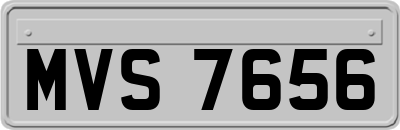 MVS 7656